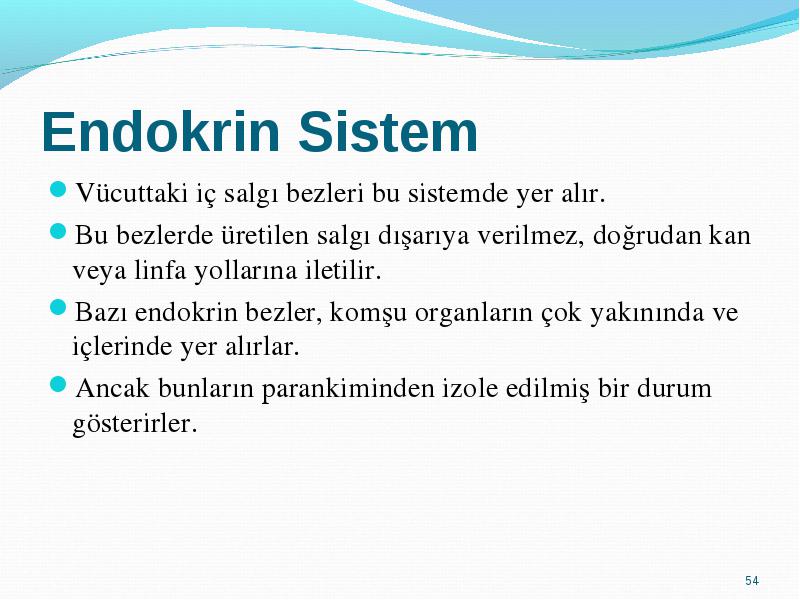 Endokrin Sistem

Vücuttaki iç salgı bezleri bu sistemde yer alır.

Bu bezlerde üretilen salgı dışarıya verilmez, doğrudan kan veya linfa yollarına iletilir.

Bazı endokrin bezler, komşu organların çok yakınında ve içlerinde yer alırlar.

Ancak bunların parankiminden izole edilmiş bir durum gösterirler.

54